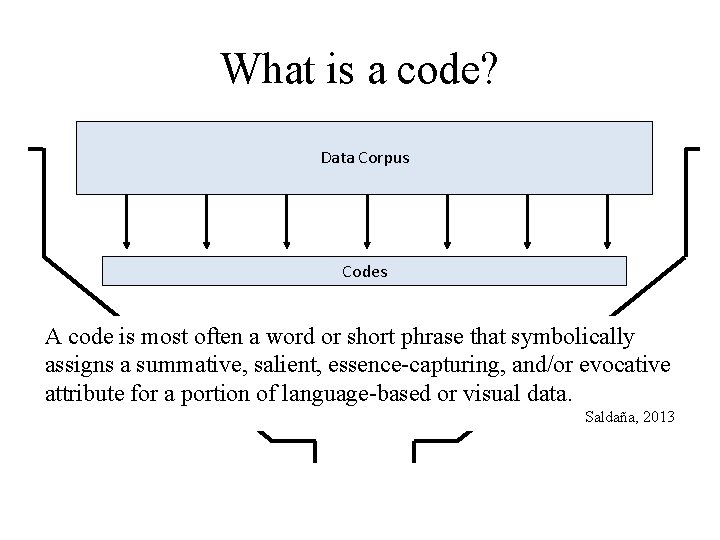 What is a code?

Data Corpus

Codes

A code is most often a word or short phrase that symbolically assigns a summative, salient, essence-capturing, and/or evocative attribute for a portion of language-based or visual data.

Saldaña, 2013